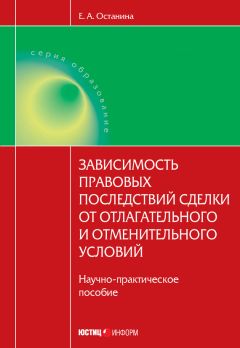 Е. А. Останина

серия образование

ЗАВИСИМОСТЬ ПРАВОВЫХ ПОСЛЕДСТВИЙ СДЕЛКИ ОТ ОТЛАГАТЕЛЬНОГО И ОТМЕНИТЕЛЬНОГО УСЛОВИЙ

Научно-практическое пособие

ЮСТИЦ ИНФОРМ